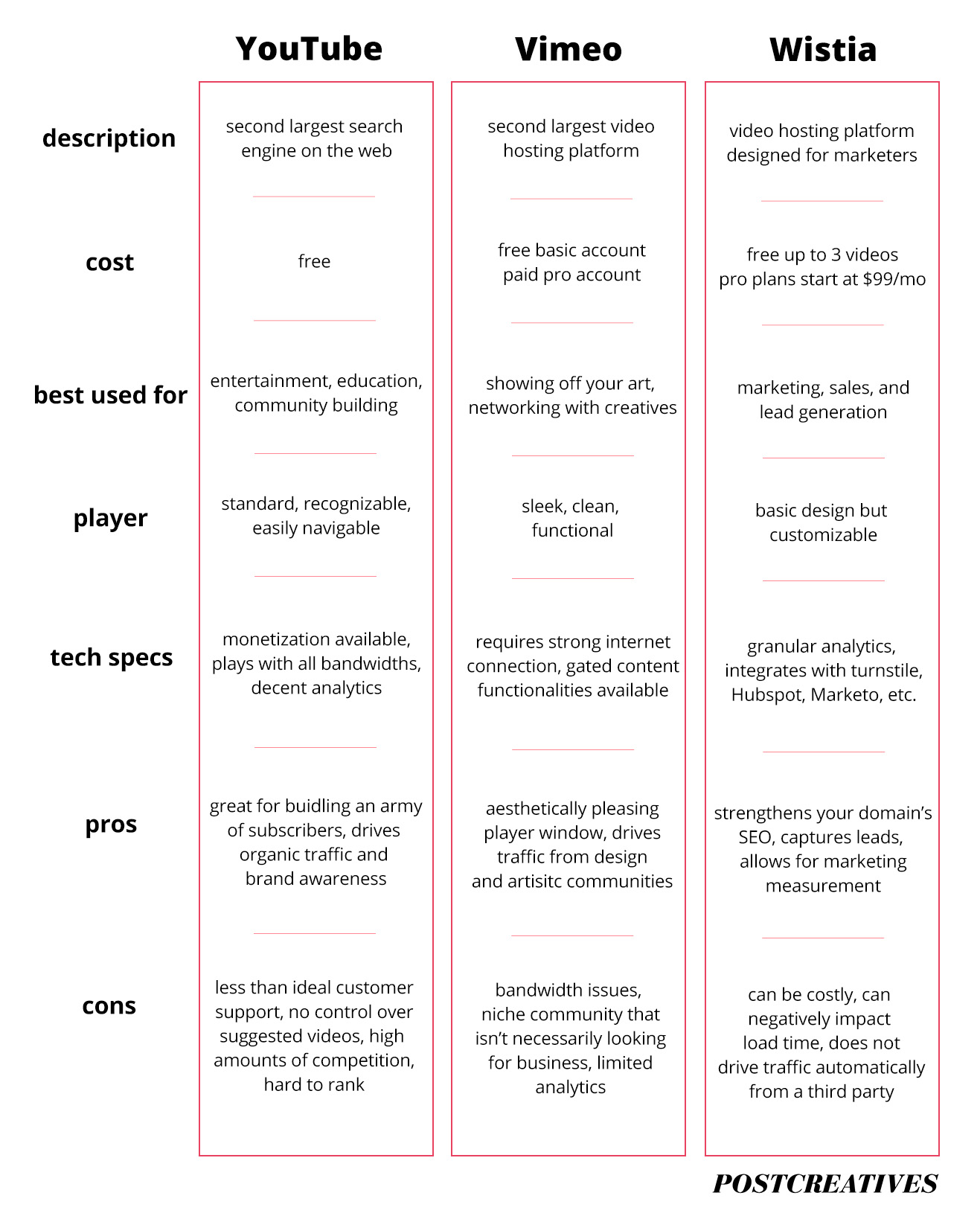 | | YouTube | Vimeo | Wistia |
|---|---|---|---|
| description | second largest search engine on the web | second largest video hosting platform | video hosting platform designed for marketers |
| cost | free | free basic account paid pro account | free up to 3 videos pro plans start at \$99/mo |
| best used for | entertainment, education, community building | showing off your art, networking with creatives | marketing, sales, and lead generation |
| player | standard, recognizable, easily navigable | sleek, clean, functional | basic design but customizable |
| tech specs | monetization available, plays with all bandwidths, decent analytics | requires strong internet connection, gated content functionalities available | granular analytics, integrates with turnstile, Hubspot, Marketo, etc. |
| pros | great for buidling an army of subscribers, drives organic traffic and brand awareness | aesthetically pleasing player window, drives traffic from design and artisitc communities | strengthens your domain's SEO, captures leads, allows for marketing measurement |
| cons | less than ideal customer support, no control over suggested videos, high amounts of competition, hard to rank | bandwidth issues, niche community that isn't necessarily looking for business, limited analytics | can be costly, can negatively impact load time, does not drive traffic automatically from a third party |

POSTCREATIVES